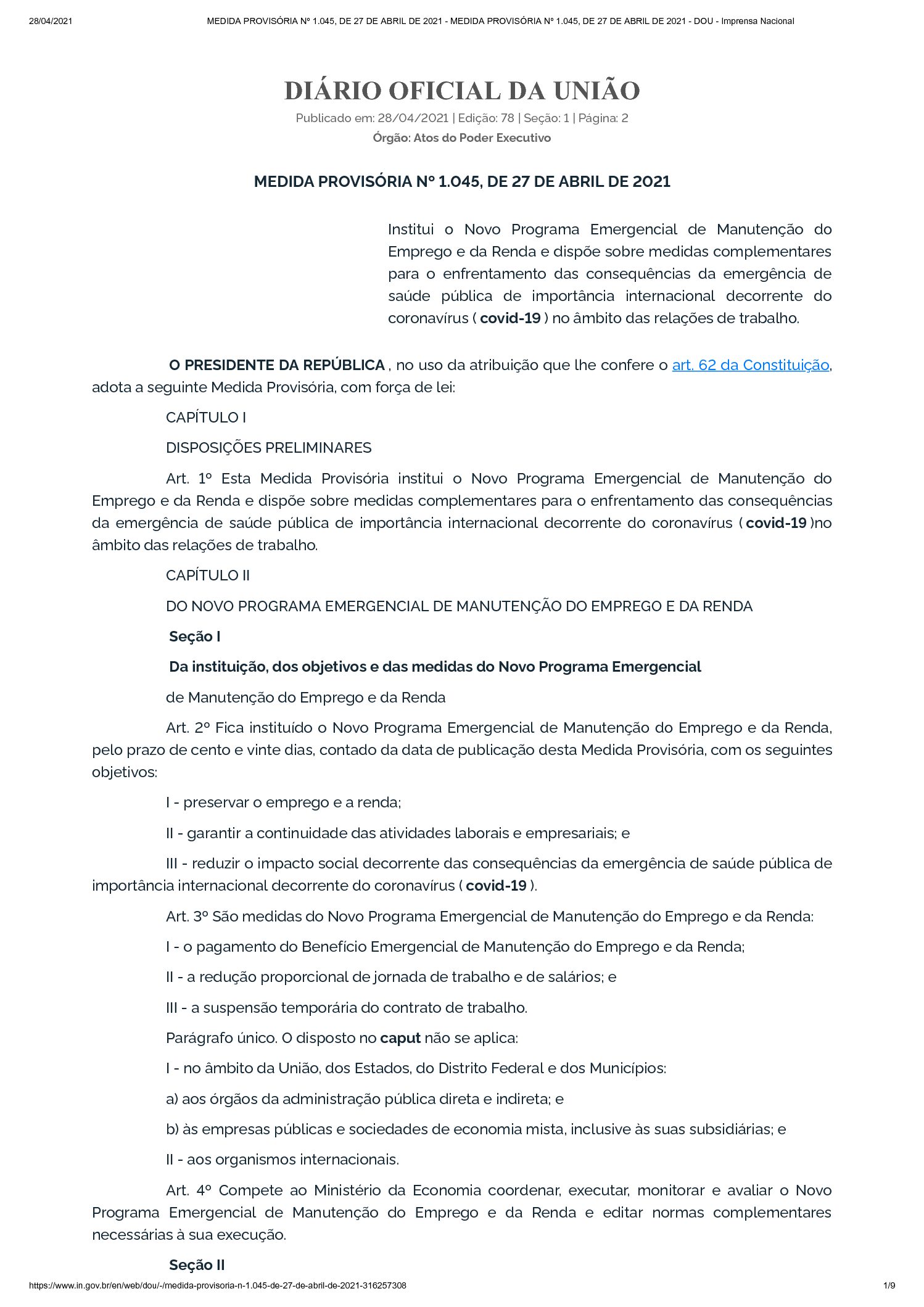 28/04/2021 MEDIDA PROVISÓRIA Nº 1.045, DE 27 DE ABRIL DE 2021 - MEDIDA PROVISÓRIA Nº 1.045, DE 27 DE ABRIL DE 2021 - DOU - Imprensa Nacional

DIÁRIO OFICIAL DA UNIÃO

Publicado em: 28/04/2021 | Edição: 78 | Seção: 1 | Página: 2

Órgão: Atos do Poder Executivo

MEDIDA PROVISÓRIA Nº 1.045, DE 27 DE ABRIL DE 2021

Institui o Novo Programa Emergencial de Manutenção do Emprego e da Renda e dispõe sobre medidas complementares para o enfrentamento das consequências da emergência de saúde pública de importância internacional decorrente do coronavírus ( covid-19 ) no âmbito das relações de trabalho.

O PRESIDENTE DA REPÚBLICA , no uso da atribuição que lhe confere o art. 62 da Constituição, adota a seguinte Medida Provisória, com força de lei:

CAPÍTULO I

DISPOSIÇÕES PRELIMINARES

Art. 1º Esta Medida Provisória institui o Novo Programa Emergencial de Manutenção do Emprego e da Renda e dispõe sobre medidas complementares para o enfrentamento das consequências da emergência de saúde pública de importância internacional decorrente do coronavírus ( covid-19 )no âmbito das relações de trabalho.

CAPÍTULO II

DO NOVO PROGRAMA EMERGENCIAL DE MANUTENÇÃO DO EMPREGO E DA RENDA

Seção I

Da instituição, dos objetivos e das medidas do Novo Programa Emergencial

de Manutenção do Emprego e da Renda

Art. 2º Fica instituído o Novo Programa Emergencial de Manutenção do Emprego e da Renda, pelo prazo de cento e vinte dias, contado da data de publicação desta Medida Provisória, com os seguintes objetivos:

I - preservar o emprego e a renda;

II - garantir a continuidade das atividades laborais e empresariais; e

III - reduzir o impacto social decorrente das consequências da emergência de saúde pública de importância internacional decorrente do coronavírus ( covid-19 ).

Art. 3º São medidas do Novo Programa Emergencial de Manutenção do Emprego e da Renda:

I - o pagamento do Benefício Emergencial de Manutenção do Emprego e da Renda;

II - a redução proporcional de jornada de trabalho e de salários; e

III - a suspensão temporária do contrato de trabalho.

Parágrafo único. O disposto no caput não se aplica:

I - no âmbito da União, dos Estados, do Distrito Federal e dos Municípios:

a) aos órgãos da administração pública direta e indireta; e

b) às empresas públicas e sociedades de economia mista, inclusive às suas subsidiárias; e

II - aos organismos internacionais.

Art. 4º Compete ao Ministério da Economia coordenar, executar, monitorar e avaliar o Novo Programa Emergencial de Manutenção do Emprego e da Renda e editar normas complementares necessárias à sua execução.

Seção II

https://www.in.gov.br/en/web/dou/-/medida-provisoria-n-1.045-de-27-de-abril-de-2021-316257308 1/9